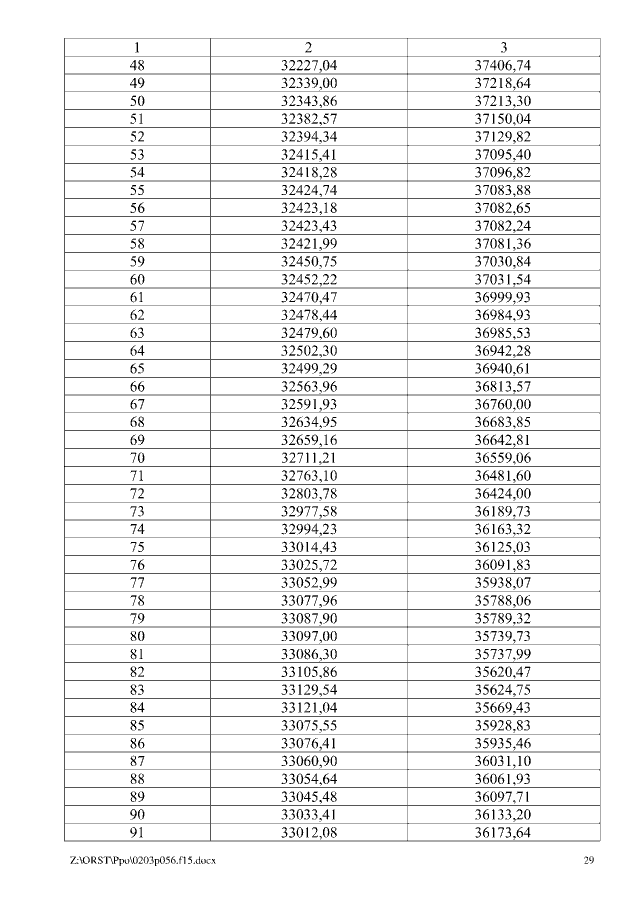 | 1 | 2 | 3 |
|---|---|---|
| 48 | 32227,04 | 37406,74 |
| 49 | 32339,00 | 37218,64 |
| 50 | 32343,86 | 37213,30 |
| 51 | 32382,57 | 37150,04 |
| 52 | 32394,34 | 37129,82 |
| 53 | 32415,41 | 37095,40 |
| 54 | 32418,28 | 37096,82 |
| 55 | 32424,74 | 37083,88 |
| 56 | 32423,18 | 37082,65 |
| 57 | 32423,43 | 37082,24 |
| 58 | 32421,99 | 37081,36 |
| 59 | 32450,75 | 37030,84 |
| 60 | 32452,22 | 37031,54 |
| 61 | 32470,47 | 36999,93 |
| 62 | 32478,44 | 36984,93 |
| 63 | 32479,60 | 36985,53 |
| 64 | 32502,30 | 36942,28 |
| 65 | 32499,29 | 36940,61 |
| 66 | 32563,96 | 36813,57 |
| 67 | 32591,93 | 36760,00 |
| 68 | 32634,95 | 36683,85 |
| 69 | 32659,16 | 36642,81 |
| 70 | 32711,21 | 36559,06 |
| 71 | 32763,10 | 36481,60 |
| 72 | 32803,78 | 36424,00 |
| 73 | 32977,58 | 36189,73 |
| 74 | 32994,23 | 36163,32 |
| 75 | 33014,43 | 36125,03 |
| 76 | 33025,72 | 36091,83 |
| 77 | 33052,99 | 35938,07 |
| 78 | 33077,96 | 35788,06 |
| 79 | 33087,90 | 35789,32 |
| 80 | 33097,00 | 35739,73 |
| 81 | 33086,30 | 35737,99 |
| 82 | 33105,86 | 35620,47 |
| 83 | 33129,54 | 35624,75 |
| 84 | 33121,04 | 35669,43 |
| 85 | 33075,55 | 35928,83 |
| 86 | 33076,41 | 35935,46 |
| 87 | 33060,90 | 36031,10 |
| 88 | 33054,64 | 36061,93 |
| 89 | 33045,48 | 36097,71 |
| 90 | 33033,41 | 36133,20 |
| 91 | 33012,08 | 36173,64 |

Z:\ORST\Ppo\0203p056.f15.docx 29